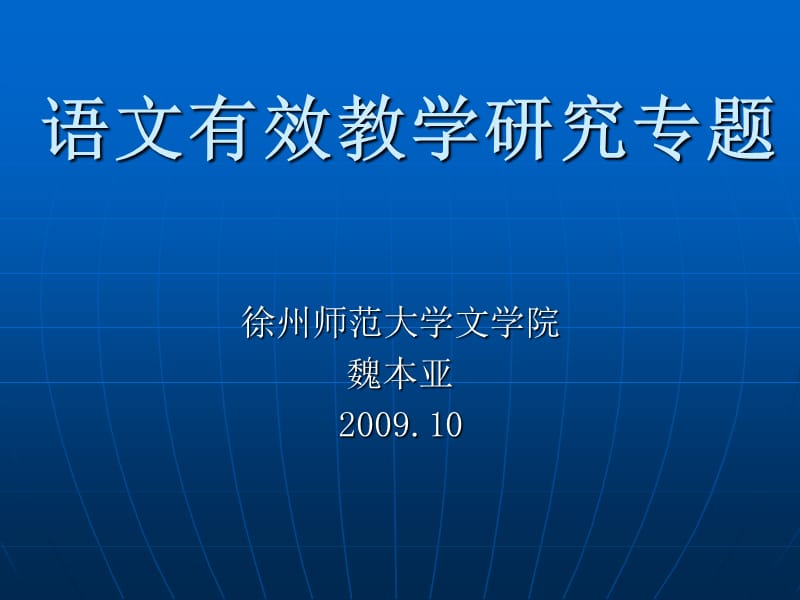 语文有效教学研究专题

徐州师范大学文学院
魏本亚
2009.10